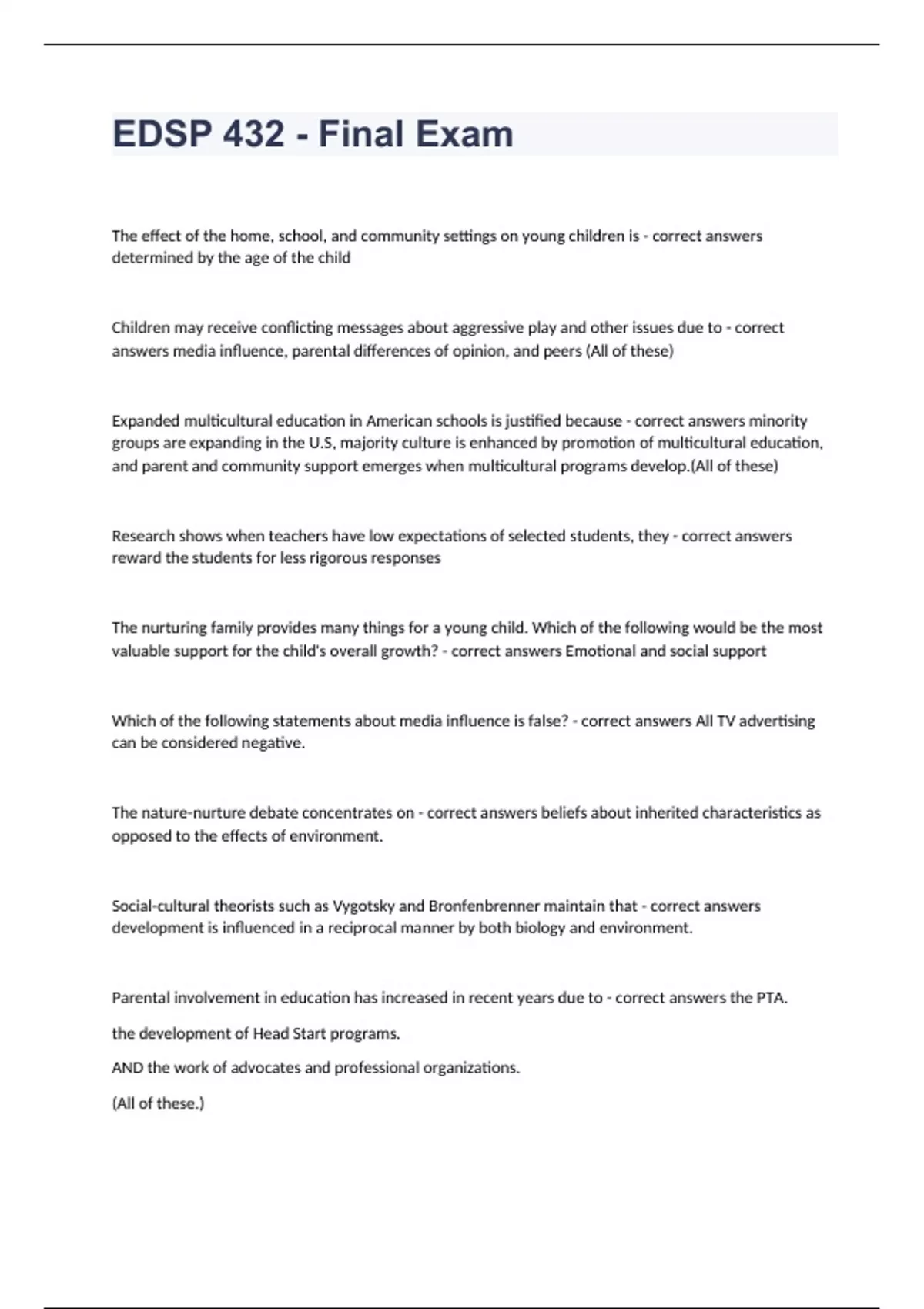 EDSP 432 - Final Exam

The effect of the home, school, and community settings on young children is - correct answers determined by the age of the child

Children may receive conflicting messages about aggressive play and other issues due to - correct answers media influence, parental differences of opinion, and peers (All of these)

Expanded multicultural education in American schools is justified because - correct answers minority groups are expanding in the U.S, majority culture is enhanced by promotion of multicultural education, and parent and community support emerges when multicultural programs develop.(All of these)

Research shows when teachers have low expectations of selected students, they - correct answers reward the students for less rigorous responses

The nurturing family provides many things for a young child. Which of the following would be the most valuable support for the child's overall growth? - correct answers Emotional and social support

Which of the following statements about media influence is false? - correct answers All TV advertising can be considered negative.

The nature-nurture debate concentrates on - correct answers beliefs about inherited characteristics as opposed to the effects of environment.

Social-cultural theorists such as Vygotsky and Bronfenbrenner maintain that - correct answers development is influenced in a reciprocal manner by both biology and environment.

Parental involvement in education has increased in recent years due to - correct answers the PTA.

the development of Head Start programs.

AND the work of advocates and professional organizations.

(All of these.)